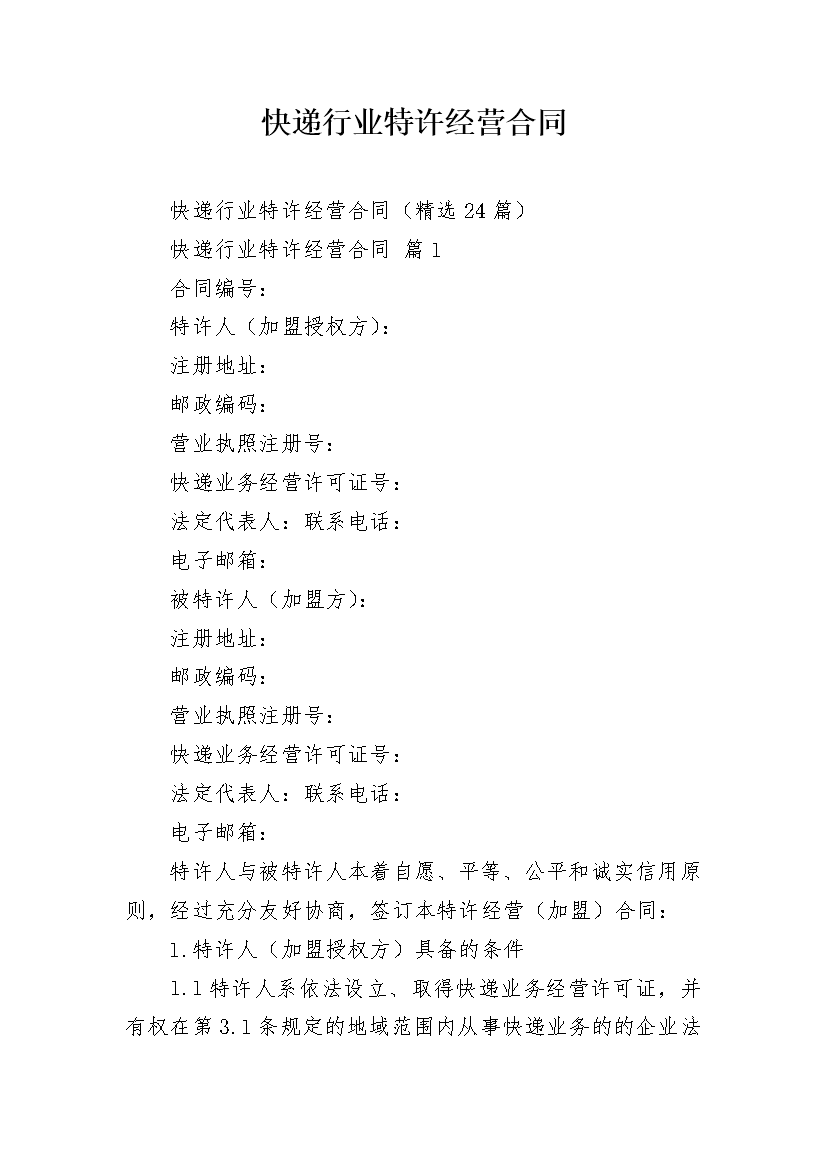 快递行业特许经营合同

快递行业特许经营合同（精选24篇）

快递行业特许经营合同 篇1

合同编号：

特许人（加盟授权方）：

注册地址：

邮政编码：

营业执照注册号：

快递业务经营许可证号：

法定代表人：联系电话：

电子邮箱：

被特许人（加盟方）：

注册地址：

邮政编码：

营业执照注册号：

快递业务经营许可证号：

法定代表人：联系电话：

电子邮箱：

特许人与被特许人本着自愿、平等、公平和诚实信用原则，经过充分友好协商，签订本特许经营（加盟）合同：

1.特许人（加盟授权方）具备的条件

1.1特许人系依法设立、取得快递业务经营许可证，并有权在第3.1条规定的地域范围内从事快递业务的的企业法